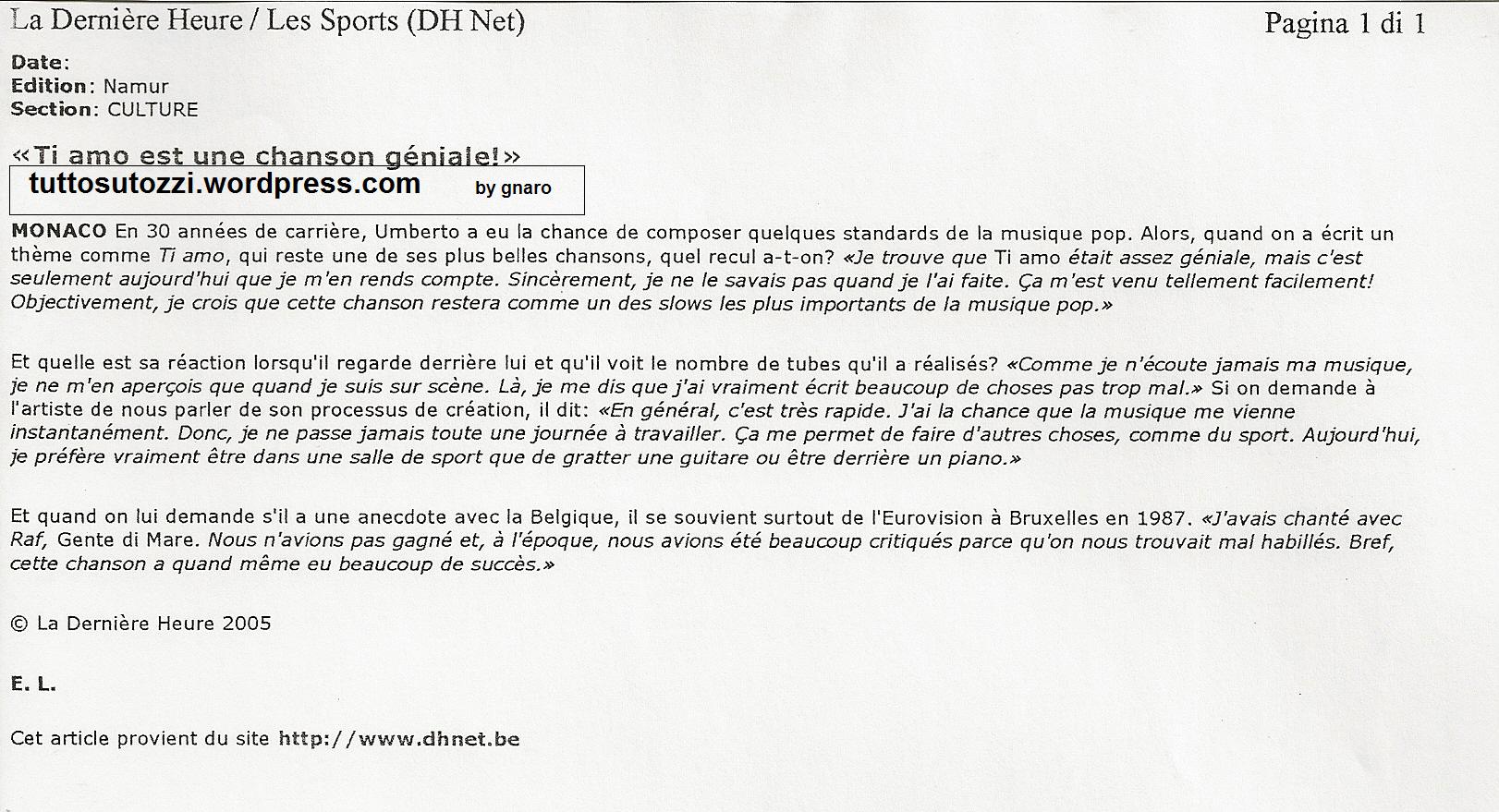 La Dernière Heure / Les Sports (DH Net) Pagina 1 di 1

Date:
Edition: Namur
Section: CULTURE

«Ti amo est une chanson géniale!»

tuttosutozzi.wordpress.com by gnaro

MONACO En 30 années de carrière, Umberto a eu la chance de composer quelques standards de la musique pop. Alors, quand on a écrit un thème comme Ti amo, qui reste une de ses plus belles chansons, quel recul a-t-on? «Je trouve que Ti amo était assez géniale, mais c'est seulement aujourd'hui que je m'en rends compte. Sincèrement, je ne le savais pas quand je l'ai faite. Ça m'est venu tellement facilement! Objectivement, je crois que cette chanson restera comme un des slows les plus importants de la musique pop.»

Et quelle est sa réaction lorsqu'il regarde derrière lui et qu'il voit le nombre de tubes qu'il a réalisés? «Comme je n'écoute jamais ma musique, je ne m'en aperçois que quand je suis sur scène. Là, je me dis que j'ai vraiment écrit beaucoup de choses pas trop mal.» Si on demande à l'artiste de nous parler de son processus de création, il dit: «En général, c'est très rapide. J'ai la chance que la musique me vienne instantanément. Donc, je ne passe jamais toute une journée à travailler. Ça me permet de faire d'autres choses, comme du sport. Aujourd'hui, je préfère vraiment être dans une salle de sport que de gratter une guitare ou être derrière un piano.»

Et quand on lui demande s'il a une anecdote avec la Belgique, il se souvient surtout de l'Eurovision à Bruxelles en 1987. «J'avais chanté avec Raf, Gente di Mare. Nous n'avions pas gagné et, à l'époque, nous avions été beaucoup critiqués parce qu'on nous trouvait mal habillés. Bref, cette chanson a quand même eu beaucoup de succès.»

© La Dernière Heure 2005

E. L.

Cet article provient du site http://www.dhnet.be